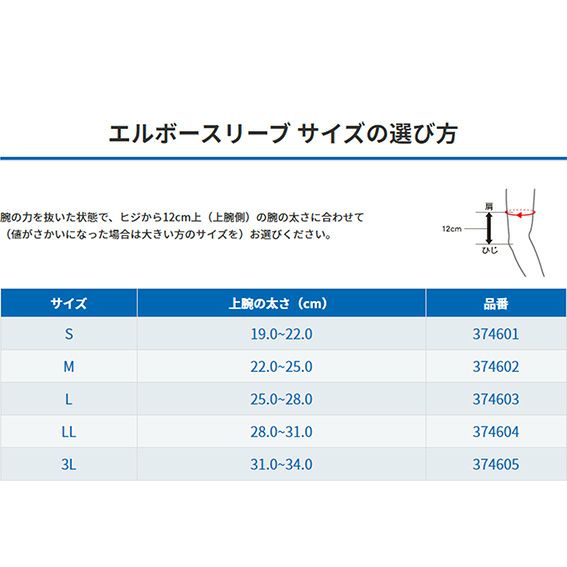 エルボースリーブ サイズの選び方

腕の力を抜いた状態で、ヒジから12cm上（上腕側）の腕の太さに合わせて（値がさかいになった場合は大きい方のサイズを）お選びください。

肩
12cm
ひじ

| サイズ | 上腕の太さ（cm） | 品番 |
|---|---|---|
| S | 19.0~22.0 | 374601 |
| M | 22.0~25.0 | 374602 |
| L | 25.0~28.0 | 374603 |
| LL | 28.0~31.0 | 374604 |
| 3L | 31.0~34.0 | 374605 |